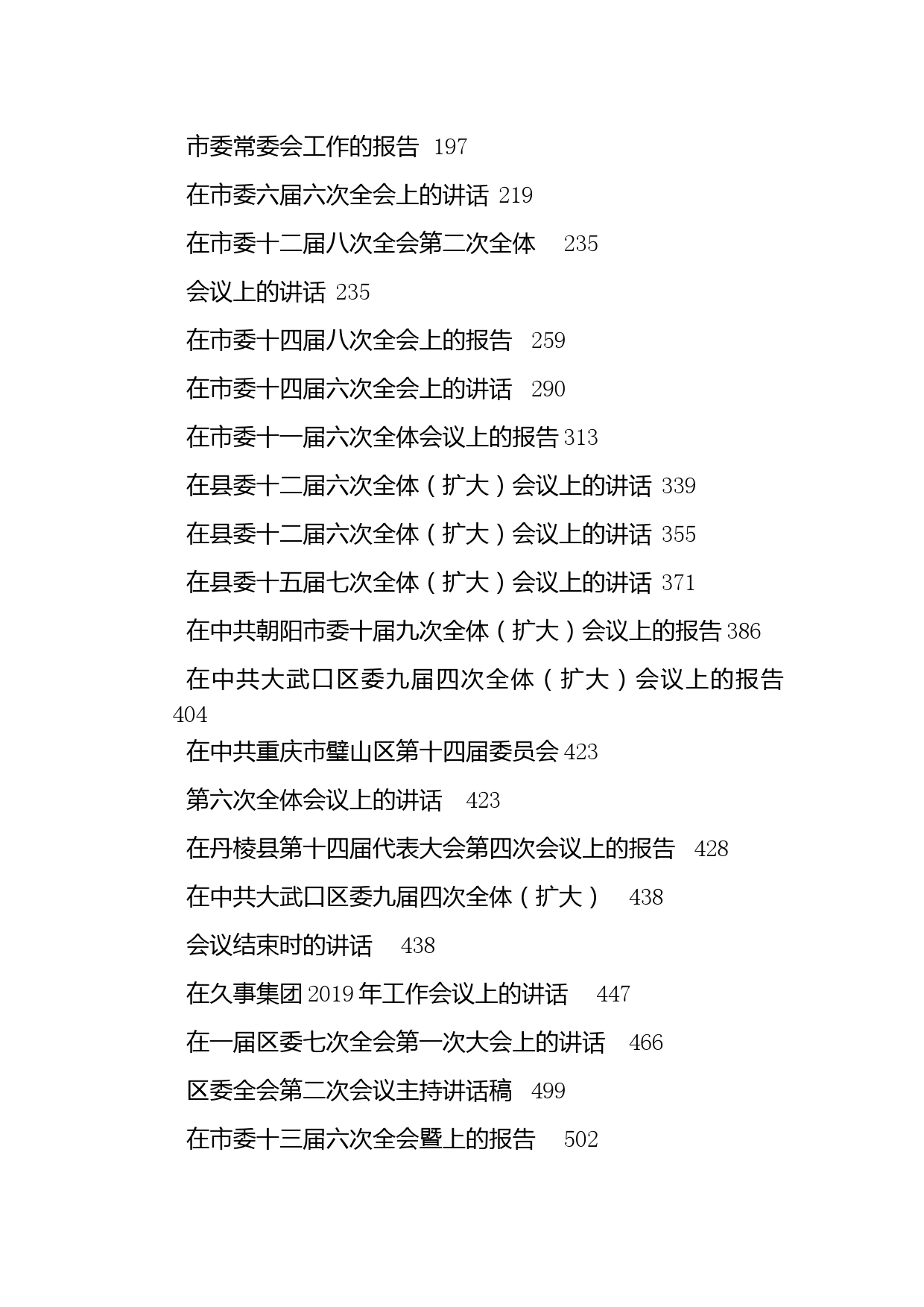 市委常委会工作的报告 197

在市委六届六次全会上的讲话 219

在市委十二届八次全会第二次全体 235

会议上的讲话 235

在市委十四届八次全会上的报告 259

在市委十四届六次全会上的讲话 290

在市委十一届六次全体会议上的报告 313

在县委十二届六次全体（扩大）会议上的讲话 339

在县委十二届六次全体（扩大）会议上的讲话 355

在县委十五届七次全体（扩大）会议上的讲话 371

在中共朝阳市委十届九次全体（扩大）会议上的报告 386

在中共大武口区委九届四次全体（扩大）会议上的报告 404

在中共重庆市璧山区第十四届委员会 423

第六次全体会议上的讲话 423

在丹棱县第十四届代表大会第四次会议上的报告 428

在中共大武口区委九届四次全体（扩大） 438

会议结束时的讲话 438

在久事集团 2019 年工作会议上的讲话 447

在一届区委七次全会第一次大会上的讲话 466

区委全会第二次会议主持讲话稿 499

在市委十三届六次全会暨上的报告 502